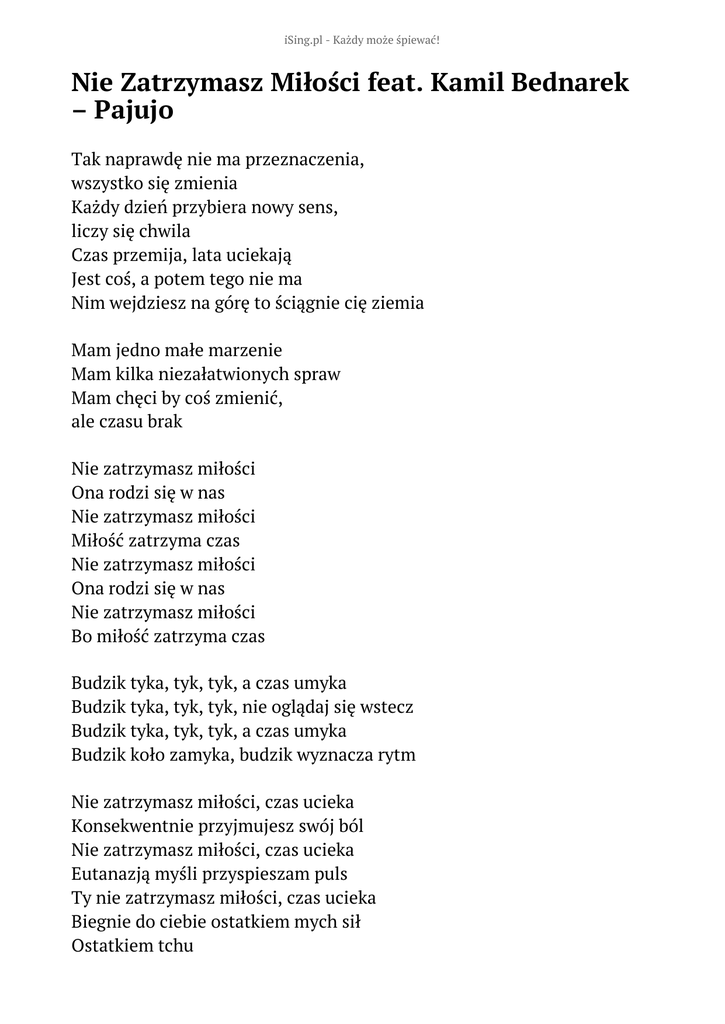 iSing.pl - Każdy może śpiewać!

Nie Zatrzymasz Miłości feat. Kamil Bednarek – Pajujo

Tak naprawdę nie ma przeznaczenia,
wszystko się zmienia
Każdy dzień przybiera nowy sens,
liczy się chwila
Czas przemija, lata uciekają
Jest coś, a potem tego nie ma
Nim wejdziesz na górę to ściągnie cię ziemia

Mam jedno małe marzenie
Mam kilka niezałatwionych spraw
Mam chęci by coś zmienić,
ale czasu brak

Nie zatrzymasz miłości
Ona rodzi się w nas
Nie zatrzymasz miłości
Miłość zatrzyma czas
Nie zatrzymasz miłości
Ona rodzi się w nas
Nie zatrzymasz miłości
Bo miłość zatrzyma czas

Budzik tyka, tyk, tyk, a czas umyka
Budzik tyka, tyk, tyk, nie oglądaj się wstecz
Budzik tyka, tyk, tyk, a czas umyka
Budzik koło zamyka, budzik wyznacza rytm

Nie zatrzymasz miłości, czas ucieka
Konsekwentnie przyjmujesz swój ból
Nie zatrzymasz miłości, czas ucieka
Eutanazją myśli przyspieszam puls
Ty nie zatrzymasz miłości, czas ucieka
Biegnie do ciebie ostatkiem mych sił
Ostatkiem tchu